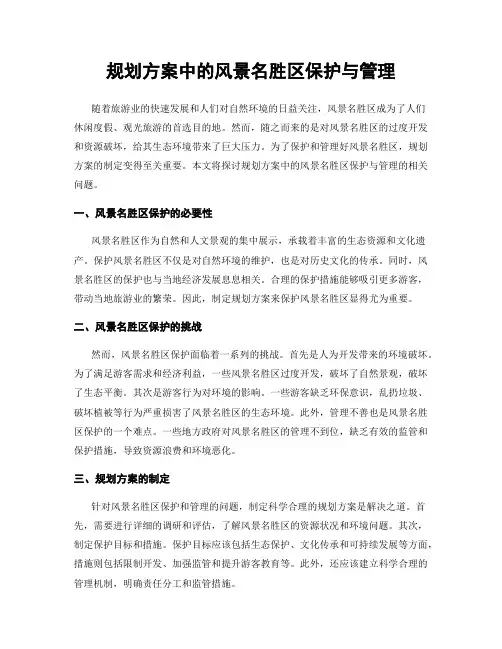 规划方案中的风景名胜区保护与管理

随着旅游业的快速发展和人们对自然环境的日益关注，风景名胜区成为了人们休闲度假、观光旅游的首选目的地。然而，随之而来的是对风景名胜区的过度开发和资源破坏，给其生态环境带来了巨大压力。为了保护和管理好风景名胜区，规划方案的制定变得至关重要。本文将探讨规划方案中的风景名胜区保护与管理的相关问题。

一、风景名胜区保护的必要性

风景名胜区作为自然和人文景观的集中展示，承载着丰富的生态资源和文化遗产。保护风景名胜区不仅是对自然环境的维护，也是对历史文化的传承。同时，风景名胜区的保护也与当地经济发展息息相关。合理的保护措施能够吸引更多游客，带动当地旅游业的繁荣。因此，制定规划方案来保护风景名胜区显得尤为重要。

二、风景名胜区保护的挑战

然而，风景名胜区保护面临着一系列的挑战。首先是人为开发带来的环境破坏。为了满足游客需求和经济利益，一些风景名胜区过度开发，破坏了自然景观，破坏了生态平衡。其次是游客行为对环境的影响。一些游客缺乏环保意识，乱扔垃圾、破坏植被等行为严重损害了风景名胜区的生态环境。此外，管理不善也是风景名胜区保护的一个难点。一些地方政府对风景名胜区的管理不到位，缺乏有效的监管和保护措施，导致资源浪费和环境恶化。

三、规划方案的制定

针对风景名胜区保护和管理的问题，制定科学合理的规划方案是解决之道。首先，需要进行详细的调研和评估，了解风景名胜区的资源状况和环境问题。其次，制定保护目标和措施。保护目标应该包括生态保护、文化传承和可持续发展等方面，措施则包括限制开发、加强监管和提升游客教育等。此外，还应该建立科学合理的管理机制，明确责任分工和监管措施。